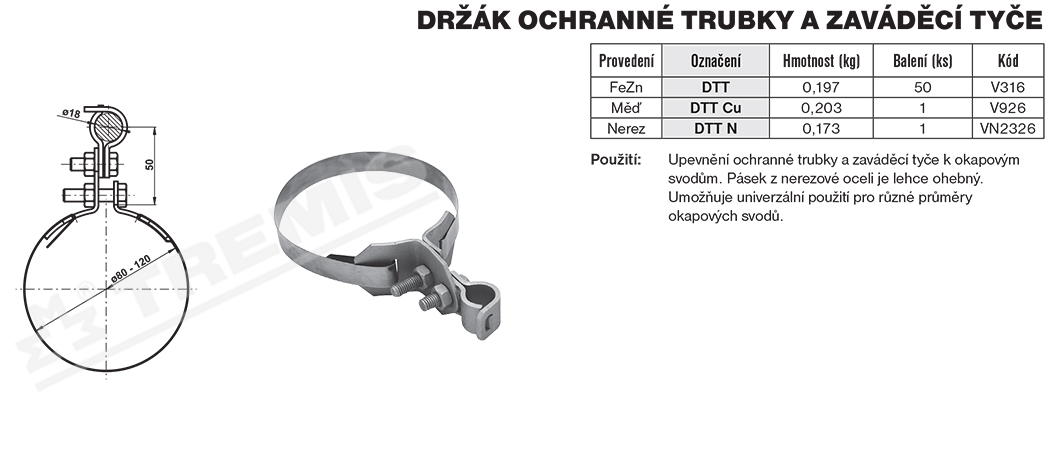 DRŽÁK OCHRANNÉ TRUBKY A ZAVÁDĚCÍ TYČE

| Provedení | Označení | Hmotnost (kg) | Balení (ks) | Kód |
|---|---|---|---|---|
| FeZn | DTT | 0,197 | 50 | V316 |
| Měď | DTT Cu | 0,203 | 1 | V926 |
| Nerez | DTT N | 0,173 | 1 | VN2326 |

Použití: Upevnění ochranné trubky a zaváděcí tyče k okapovým svodům. Pásek z nerezové oceli je lehce ohebný. Umožňuje univerzální použití pro různé průměry okapových svodů.

ø18

50

ø80 - 120

TREMIS